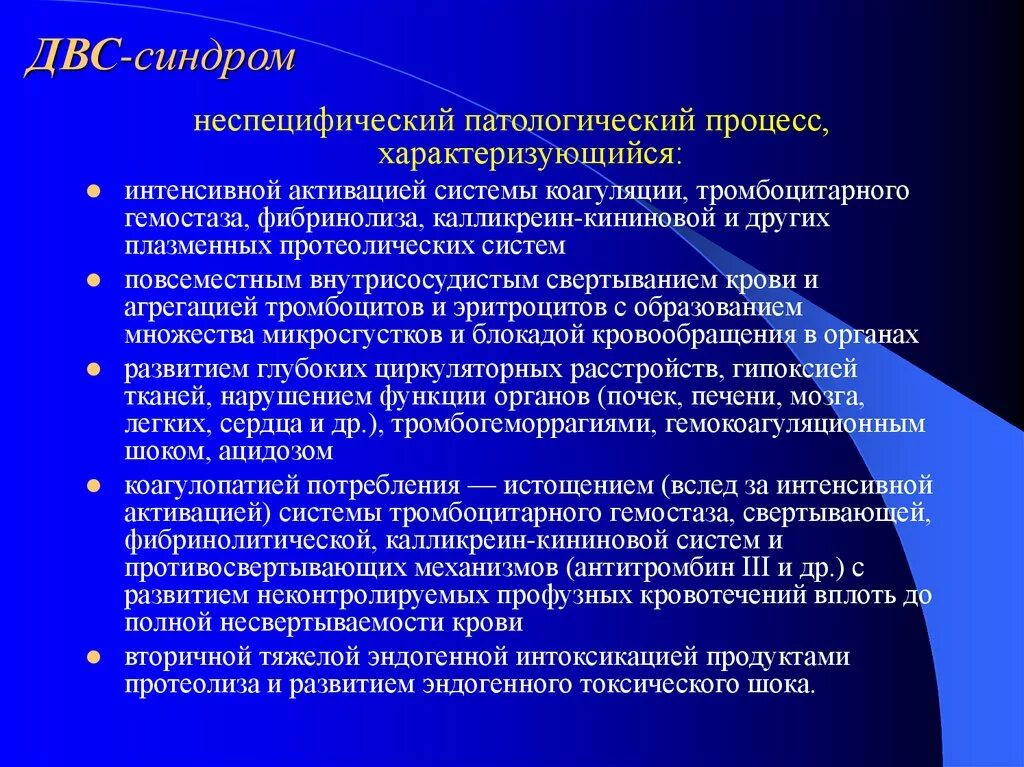 ДВС-синдром

неспецифический патологический процесс, характеризующийся:

- интенсивной активацией системы коагуляции, тромбоцитарного гемостаза, фибринолиза, калликреин-кининовой и других плазменных протеолических систем
- повсеместным внутрисосудистым свертыванием крови и агрегацией тромбоцитов и эритроцитов с образованием множества микросгустков и блокадой кровообращения в органах
- развитием глубоких циркуляторных расстройств, гипоксией тканей, нарушением функции органов (почек, печени, мозга, легких, сердца и др.), тромбогеморрагиями, гемокоагуляционным шоком, ацидозом
- коагулопатией потребления — истощением (вслед за интенсивной активацией) системы тромбоцитарного гемостаза, свертывающей, фибринолитической, калликреин-кининовой систем и противосвертывающих механизмов (антитромбин III и др.) с развитием неконтролируемых профузных кровотечений вплоть до полной несвертываемости крови
- вторичной тяжелой эндогенной интоксикацией продуктами протеолиза и развитием эндогенного токсического шока.